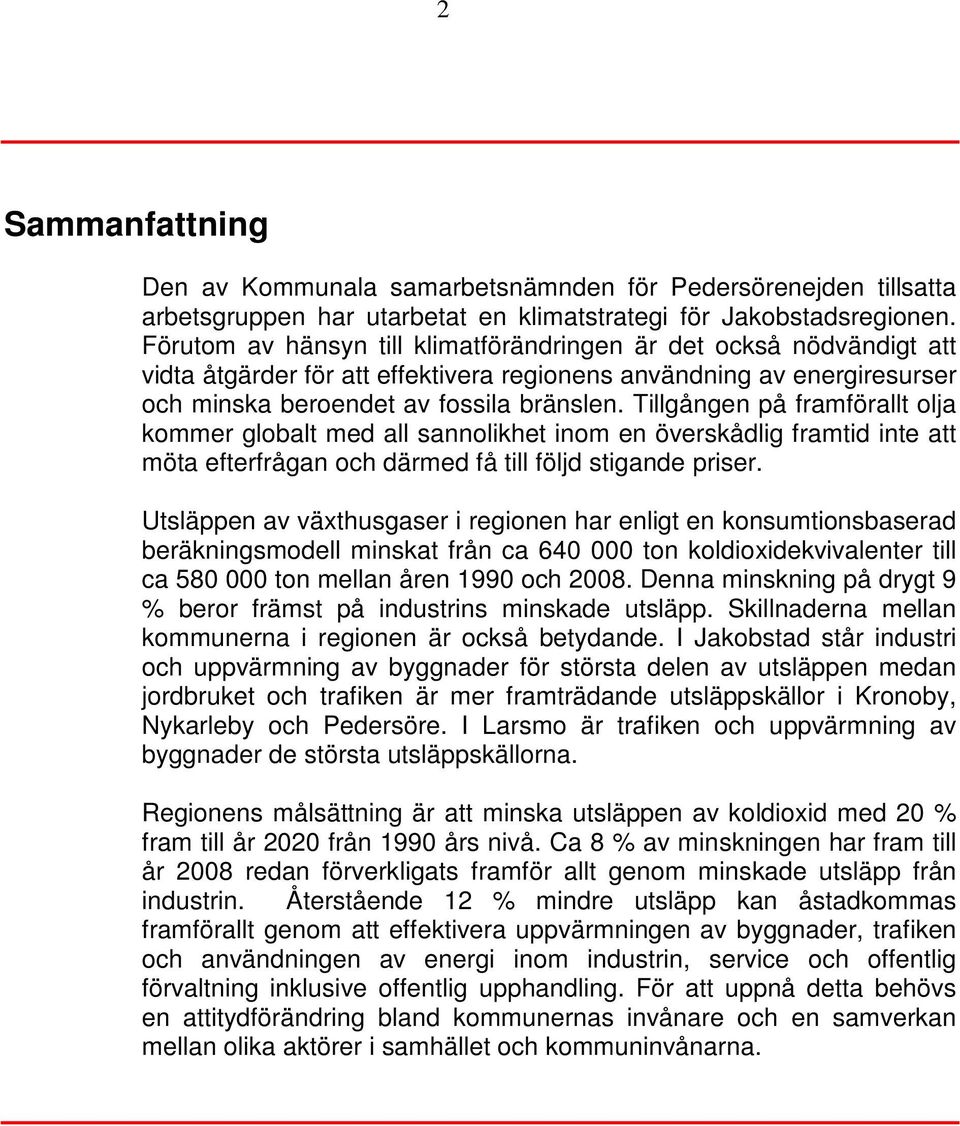 2

Sammanfattning

Den av Kommunala samarbetsnämnden för Pedersörenejden tillsatta arbetsgruppen har utarbetat en klimatstrategi för Jakobstadsregionen. Förutom av hänsyn till klimatförändringen är det också nödvändigt att vidta åtgärder för att effektivera regionens användning av energiresurser och minska beroendet av fossila bränslen. Tillgången på framförallt olja kommer globalt med all sannolikhet inom en överskådlig framtid inte att möta efterfrågan och därmed få till följd stigande priser.

Utsläppen av växthusgaser i regionen har enligt en konsumtionsbaserad beräkningsmodell minskat från ca 640 000 ton koldioxidekvivalenter till ca 580 000 ton mellan åren 1990 och 2008. Denna minskning på drygt 9 % beror främst på industrins minskade utsläpp. Skillnaderna mellan kommunerna i regionen är också betydande. I Jakobstad står industri och uppvärmning av byggnader för största delen av utsläppen medan jordbruket och trafiken är mer framträdande utsläppskällor i Kronoby, Nykarleby och Pedersöre. I Larsmo är trafiken och uppvärmning av byggnader de största utsläppskällorna.

Regionens målsättning är att minska utsläppen av koldioxid med 20 % fram till år 2020 från 1990 års nivå. Ca 8 % av minskningen har fram till år 2008 redan förverkligats framför allt genom minskade utsläpp från industrin. Återstående 12 % mindre utsläpp kan åstadkommas framförallt genom att effektivera uppvärmningen av byggnader, trafiken och användningen av energi inom industrin, service och offentlig förvaltning inklusive offentlig upphandling. För att uppnå detta behövs en attitydförändring bland kommunernas invånare och en samverkan mellan olika aktörer i samhället och kommuninvånarna.